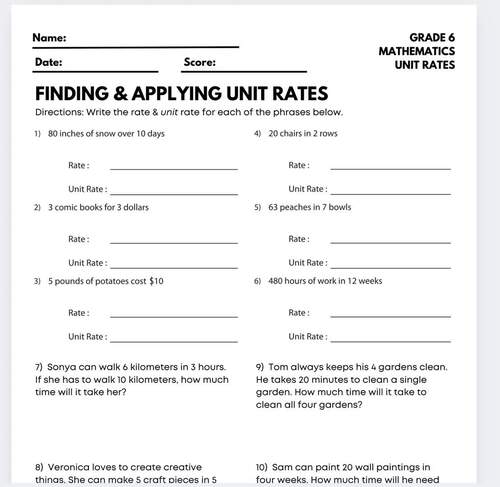 Name:

Date:

Score:

GRADE 6
MATHEMATICS
UNIT RATES

FINDING & APPLYING UNIT RATES

Directions: Write the rate & unit rate for each of the phrases below.

1) 80 inches of snow over 10 days

Rate :

Unit Rate :

2) 3 comic books for 3 dollars

Rate :

Unit Rate :

3) 5 pounds of potatoes cost $10

Rate :

Unit Rate :

4) 20 chairs in 2 rows

Rate :

Unit Rate :

5) 63 peaches in 7 bowls

Rate :

Unit Rate :

6) 480 hours of work in 12 weeks

Rate :

Unit Rate :

7) Sonya can walk 6 kilometers in 3 hours. If she has to walk 10 kilometers, how much time will it take her?

8) Veronica loves to create creative things. She can make 5 craft pieces in 5

9) Tom always keeps his 4 gardens clean. He takes 20 minutes to clean a single garden. How much time will it take to clean all four gardens?

10) Sam can paint 20 wall paintings in four weeks. How much time will he need